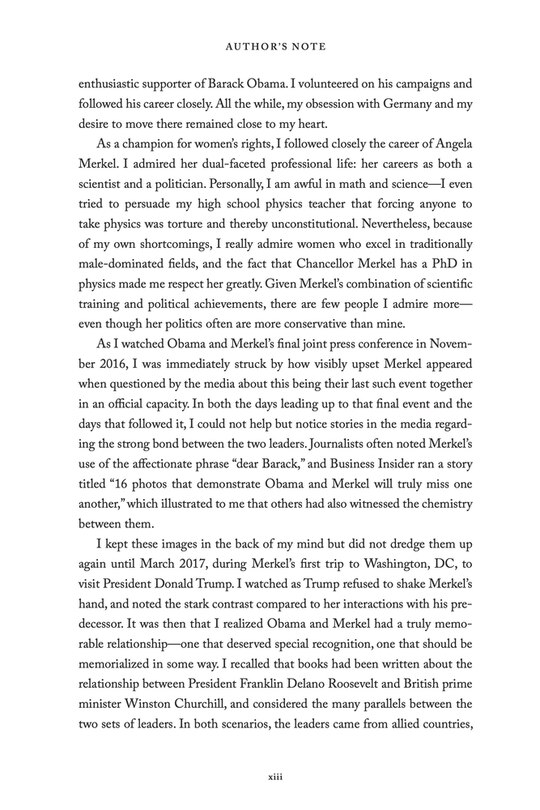 AUTHOR'S NOTE

enthusiastic supporter of Barack Obama. I volunteered on his campaigns and followed his career closely. All the while, my obsession with Germany and my desire to move there remained close to my heart.

As a champion for women's rights, I followed closely the career of Angela Merkel. I admired her dual-faceted professional life: her careers as both a scientist and a politician. Personally, I am awful in math and science—I even tried to persuade my high school physics teacher that forcing anyone to take physics was torture and thereby unconstitutional. Nevertheless, because of my own shortcomings, I really admire women who excel in traditionally male-dominated fields, and the fact that Chancellor Merkel has a PhD in physics made me respect her greatly. Given Merkel's combination of scientific training and political achievements, there are few people I admire more—even though her politics often are more conservative than mine.

As I watched Obama and Merkel's final joint press conference in November 2016, I was immediately struck by how visibly upset Merkel appeared when questioned by the media about this being their last such event together in an official capacity. In both the days leading up to that final event and the days that followed it, I could not help but notice stories in the media regarding the strong bond between the two leaders. Journalists often noted Merkel's use of the affectionate phrase "dear Barack," and Business Insider ran a story titled "16 photos that demonstrate Obama and Merkel will truly miss one another," which illustrated to me that others had also witnessed the chemistry between them.

I kept these images in the back of my mind but did not dredge them up again until March 2017, during Merkel's first trip to Washington, DC, to visit President Donald Trump. I watched as Trump refused to shake Merkel's hand, and noted the stark contrast compared to her interactions with his predecessor. It was then that I realized Obama and Merkel had a truly memorable relationship—one that deserved special recognition, one that should be memorialized in some way. I recalled that books had been written about the relationship between President Franklin Delano Roosevelt and British prime minister Winston Churchill, and considered the many parallels between the two sets of leaders. In both scenarios, the leaders came from allied countries,

xiii